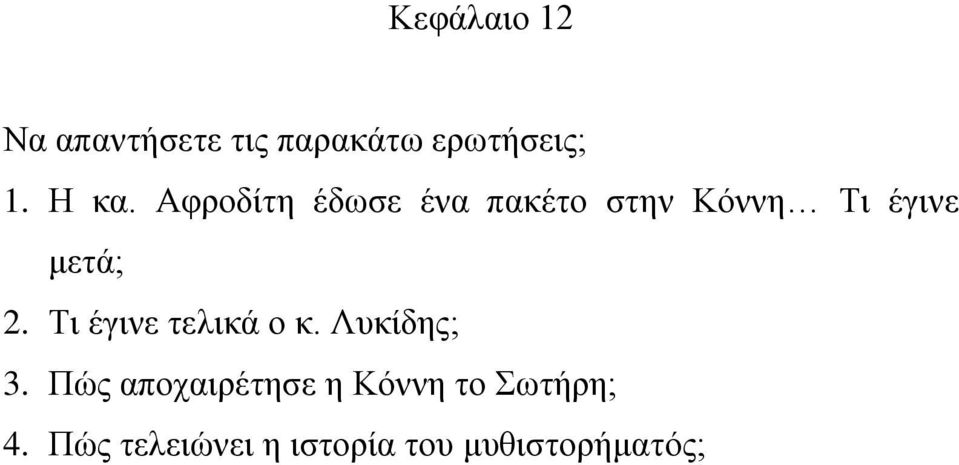 Κεφάλαιο 12

Να απαντήσετε τις παρακάτω ερωτήσεις;

1. Η κα. Αφροδίτη έδωσε ένα πακέτο στην Κόννη… Τι έγινε μετά;

2. Τι έγινε τελικά ο κ. Λυκίδης;

3. Πώς αποχαιρέτησε η Κόννη το Σωτήρη;

4. Πώς τελειώνει η ιστορία του μυθιστορήματός;